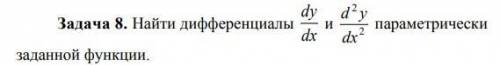 **Задача 8.** Найти дифференциалы $\frac{dy}{dx}$ и $\frac{d^2y}{dx^2}$ параметрически заданной функции.